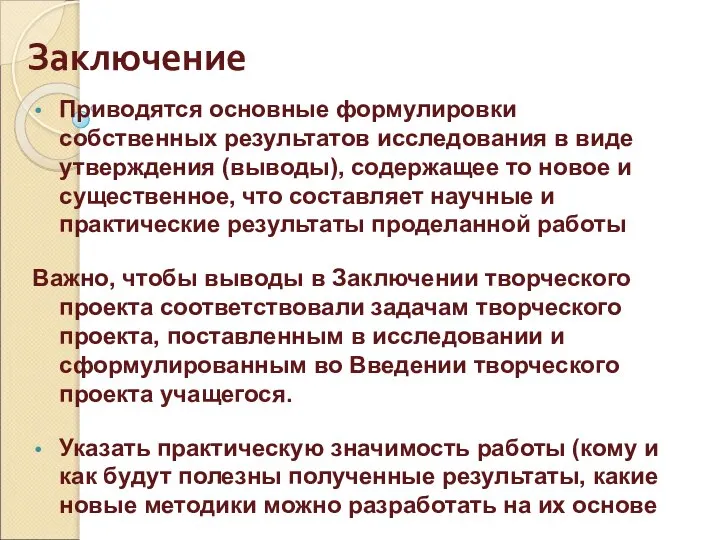 Заключение

• Приводятся основные формулировки собственных результатов исследования в виде утверждения (выводы), содержащее то новое и существенное, что составляет научные и практические результаты проделанной работы

Важно, чтобы выводы в Заключении творческого проекта соответствовали задачам творческого проекта, поставленным в исследовании и сформулированным во Введении творческого проекта учащегося.

• Указать практическую значимость работы (кому и как будут полезны полученные результаты, какие новые методики можно разработать на их основе